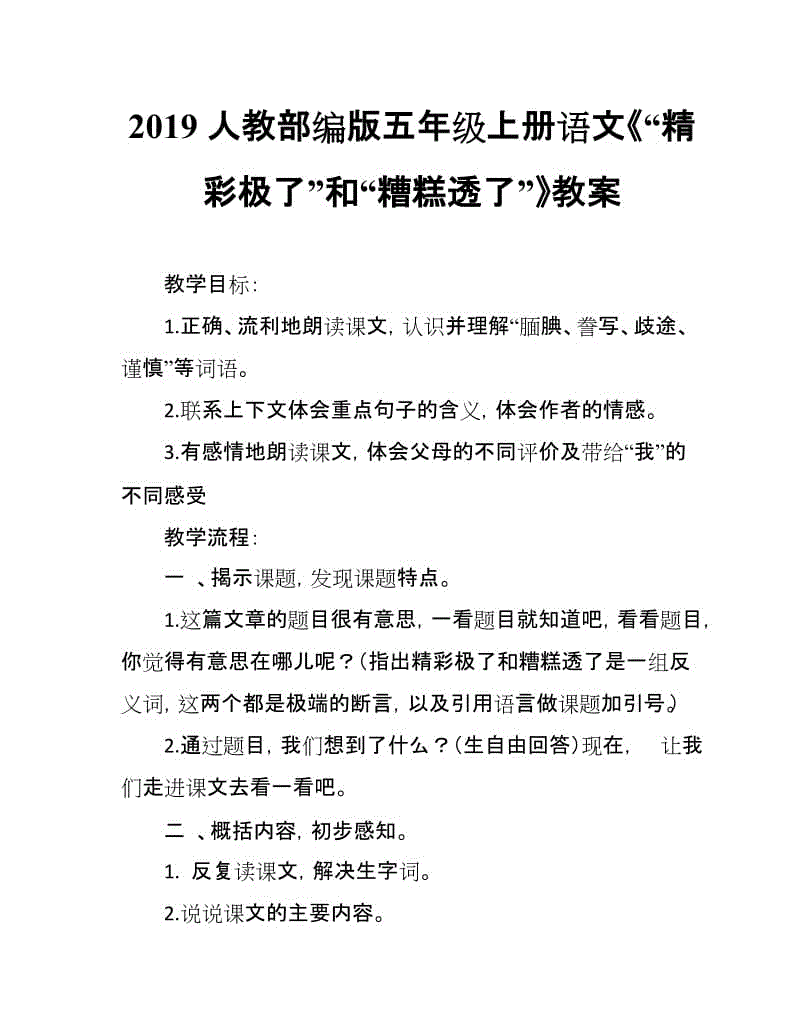 2019 人教部编版五年级上册语文《“精彩极了”和“糟糕透了”》教案

教学目标：

1.正确、流利地朗读课文，认识并理解“腼腆、誊写、歧途、谨慎”等词语。

2.联系上下文体会重点句子的含义，体会作者的情感。

3.有感情地朗读课文，体会父母的不同评价及带给“我”的不同感受

教学流程：

一 、揭示课题，发现课题特点。

1.这篇文章的题目很有意思，一看题目就知道吧，看看题目，你觉得有意思在哪儿呢？(指出精彩极了和糟糕透了是一组反义词，这两个都是极端的断言，以及引用语言做课题加引号。)

2.通过题目，我们想到了什么？(生自由回答)现在， 让我们走进课文去看一看吧。

二 、概括内容，初步感知。

1. 反复读课文，解决生字词。

2.说说课文的主要内容。